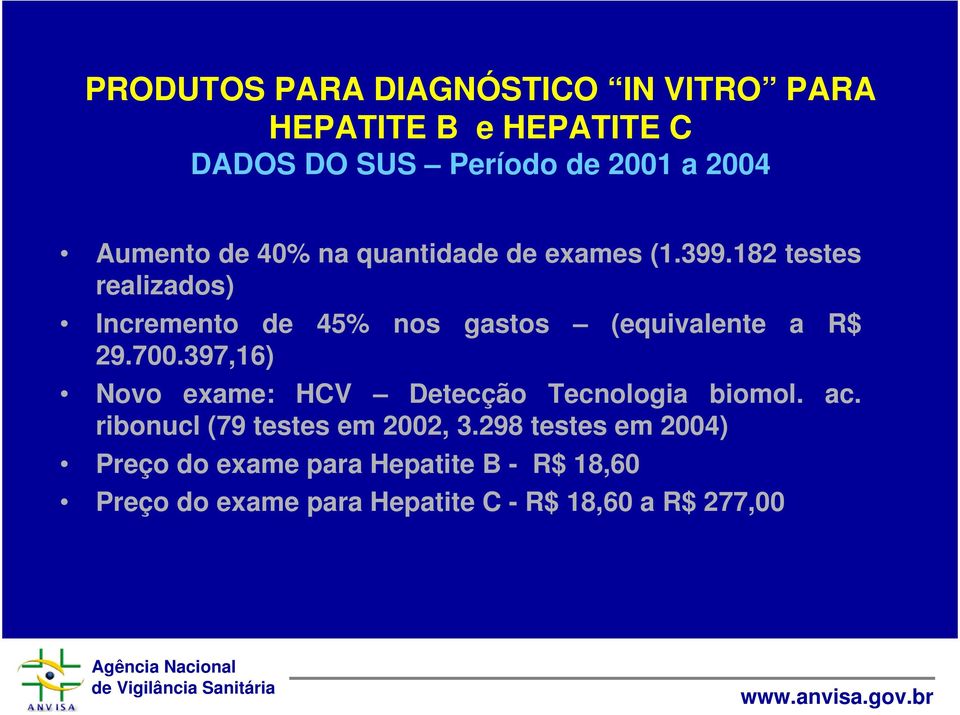 PRODUTOS PARA DIAGNÓSTICO “IN VITRO” PARA HEPATITE B e HEPATITE C
DADOS DO SUS – Período de 2001 a 2004

• Aumento de 40% na quantidade de exames (1.399.182 testes realizados)
• Incremento de 45% nos gastos – (equivalente a R$ 29.700.397,16)
• Novo exame: HCV – Detecção Tecnologia biomol. ac. ribonucl (79 testes em 2002, 3.298 testes em 2004)
• Preço do exame para Hepatite B - R$ 18,60
• Preço do exame para Hepatite C - R$ 18,60 a R$ 277,00

ANVISA
Agência Nacional de Vigilância Sanitária
www.anvisa.gov.br